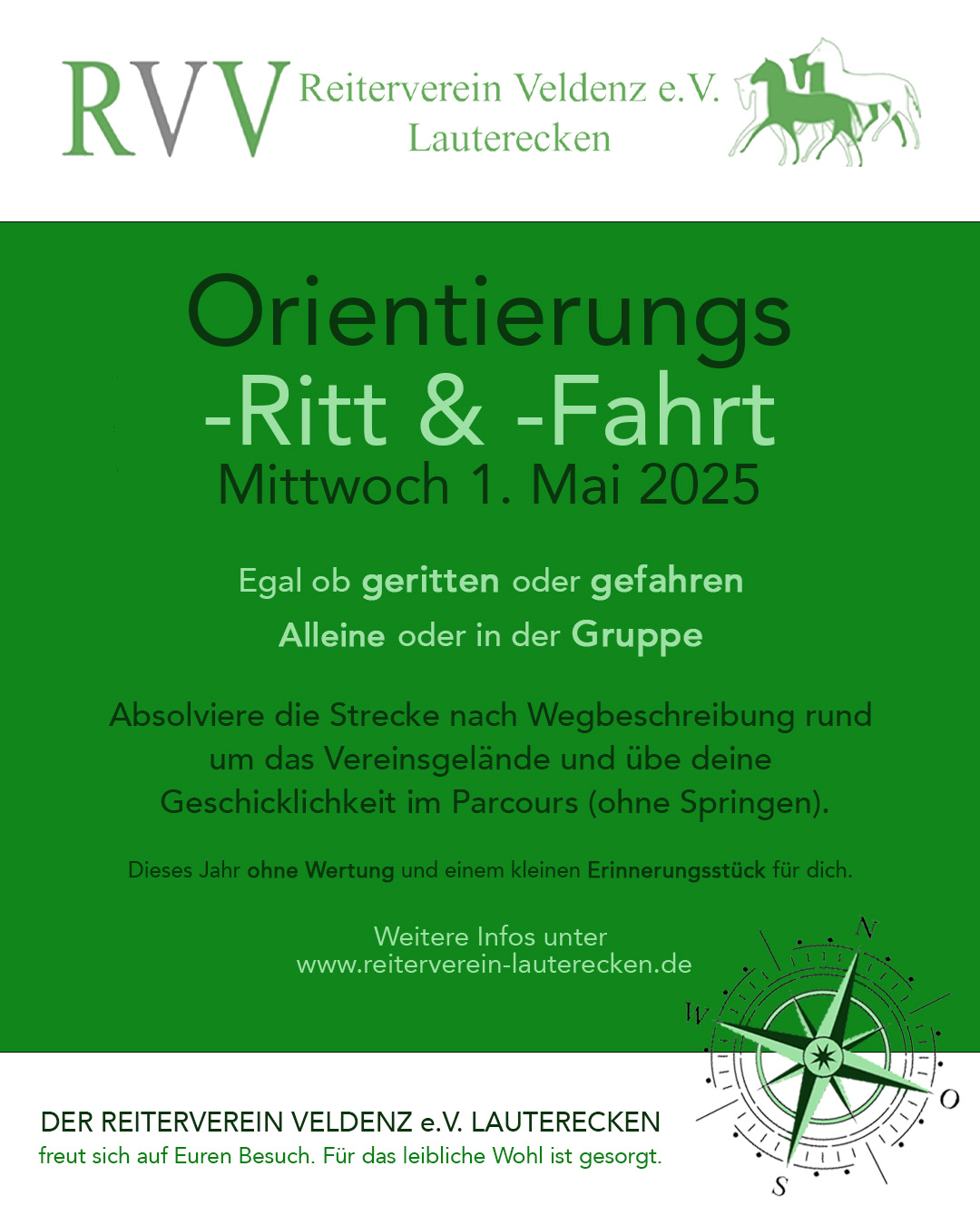 RVV Reiterverein Veldenz e.V. Lauterecken

Orientierungs
-Ritt & -Fahrt
Mittwoch 1. Mai 2025

Egal ob geritten oder gefahren
Alleine oder in der Gruppe

Absolviere die Strecke nach Wegbeschreibung rund um das Vereinsgelände und übe deine Geschicklichkeit im Parcours (ohne Springen).

Dieses Jahr ohne Wertung und einem kleinen Erinnerungsstück für dich.

Weitere Infos unter
www.reiterverein-lauterecken.de

N
W
O
S

DER REITERVEREIN VELDENZ e.V. LAUTERECKEN
freut sich auf Euren Besuch. Für das leibliche Wohl ist gesorgt.